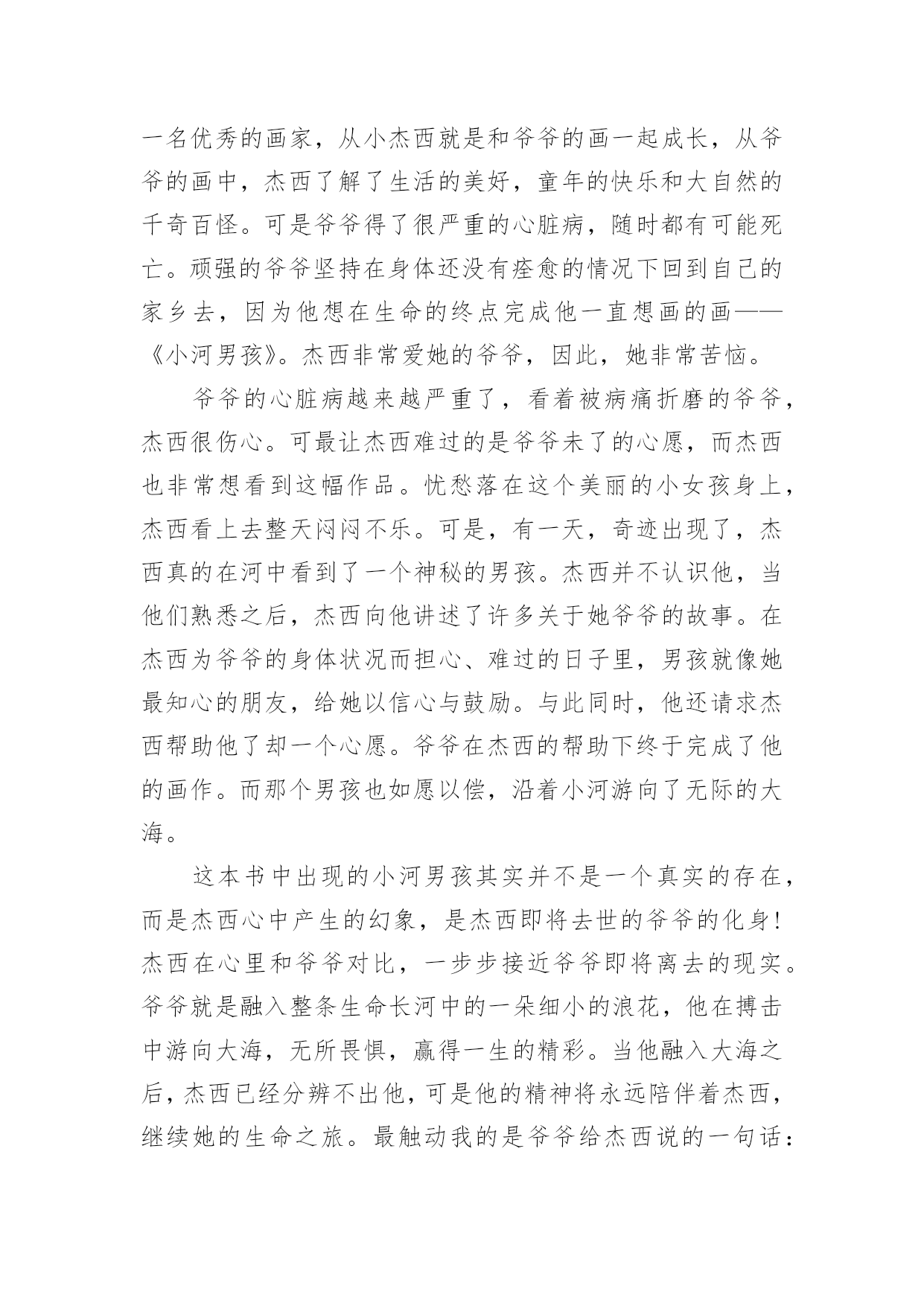 一名优秀的画家，从小杰西就是和爷爷的画一起成长，从爷爷的画中，杰西了解了生活的美好，童年的快乐和大自然的千奇百怪。可是爷爷得了很严重的心脏病，随时都有可能死亡。顽强的爷爷坚持在身体还没有痊愈的情况下回到自己的家乡去，因为他想在生命的终点完成他一直想画的画——《小河男孩》。杰西非常爱她的爷爷，因此，她非常苦恼。

爷爷的心脏病越来越严重了，看着被病痛折磨的爷爷，杰西很伤心。可最让杰西难过的是爷爷未了的心愿，而杰西也非常想看到这幅作品。忧愁落在这个美丽的小女孩身上，杰西看上去整天闷闷不乐。可是，有一天，奇迹出现了，杰西真的在河中看到了一个神秘的男孩。杰西并不认识他，当他们熟悉之后，杰西向他讲述了许多关于她爷爷的故事。在杰西为爷爷的身体状况而担心、难过的日子里，男孩就像她最知心的朋友，给她以信心与鼓励。与此同时，他还请求杰西帮助他了却一个心愿。爷爷在杰西的帮助下终于完成了他的画作。而那个男孩也如愿以偿，沿着小河游向了无际的大海。

这本书中出现的小河男孩其实并不是一个真实的存在，而是杰西心中产生的幻象，是杰西即将去世的爷爷的化身！杰西在心里和爷爷对比，一步步接近爷爷即将离去的现实。爷爷就是融入整条生命长河中的一朵细小的浪花，他在搏击中游向大海，无所畏惧，赢得一生的精彩。当他融入大海之后，杰西已经分辨不出他，可是他的精神将永远陪伴着杰西，继续她的生命之旅。最触动我的是爷爷给杰西说的一句话：